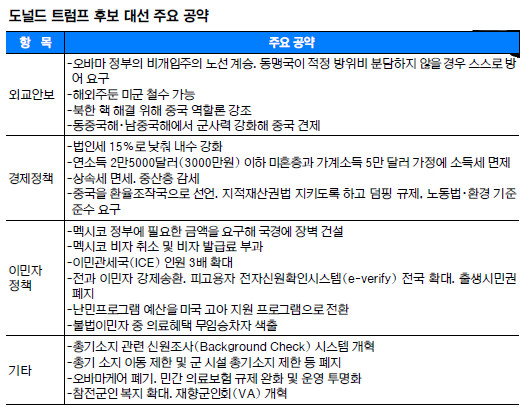 도널드 트럼프 후보 대선 주요 공약

| 항 목 | 주요 공약 |
|---|---|
| 외교안보 | -오바마 정부의 비개입주의 노선 계승. 동맹국이 적정 방위비 분담하지 않을 경우 스스로 방어 요구<br>-해외주둔 미군 철수 가능<br>-북한 핵 해결 위해 중국 역할론 강조<br>-동중국해·남중국해에서 군사력 강화해 중국 견제 |
| 경제정책 | -법인세 15%로 낮춰 내수 강화<br>-연소득 2만5000달러(3000만원) 이하 미혼층과 가계소득 5만 달러 가정에 소득세 면제<br>-상속세 면세. 중산층 감세<br>-중국을 환율조작국으로 선언. 지적재산권법 지키도록 하고 덤핑 규제. 노동법·환경 기준 준수 요구 |
| 이민자 정책 | -멕시코 정부에 필요한 금액을 요구해 국경에 장벽 건설<br>-멕시코 비자 취소 및 비자 발급료 부과<br>-이민관세국(ICE) 인원 3배 확대<br>-전과 이민자 강제송환. 피고용자 전자신원확인시스템(e-verify) 전국 확대. 출생시민권 폐지<br>-난민프로그램 예산을 미국 고아 지원 프로그램으로 전환<br>-불법이민자 중 의료혜택 무임승차자 색출 |
| 기타 | -총기소지 관련 신원조사(Background Check) 시스템 개혁<br>-총기 소지 이동 제한 및 군 시설 총기소지 제한 등 폐지<br>-오바마케어 폐기. 민간 의료보험 규제 완화 및 운영 투명화<br>-참전군인 복지 확대. 재향군인회(VA) 개혁 |